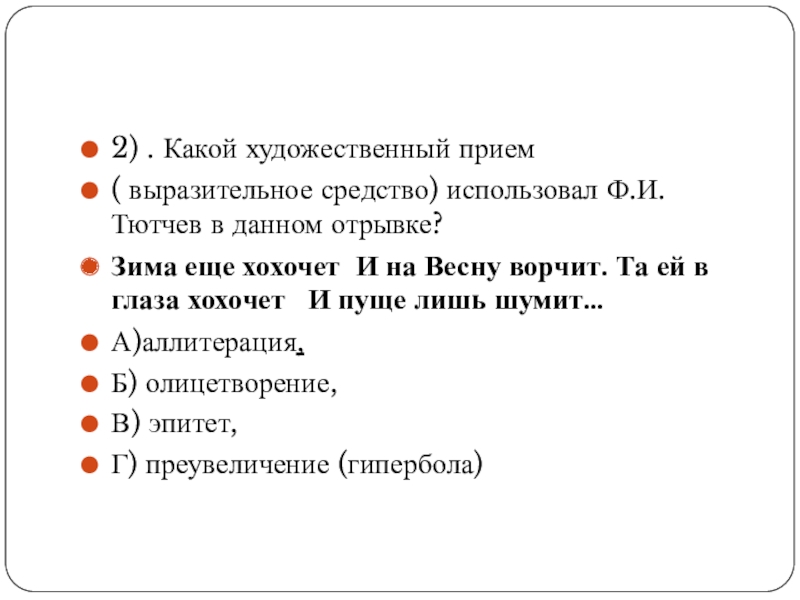 2) . Какой художественный прием

( выразительное средство) использовал Ф.И. Тютчев в данном отрывке?

Зима еще хохочет И на Весну ворчит. Та ей в глаза хохочет И пуще лишь шумит...

А)аллитерация,

Б) олицетворение,

В) эпитет,

Г) преувеличение (гипербола)